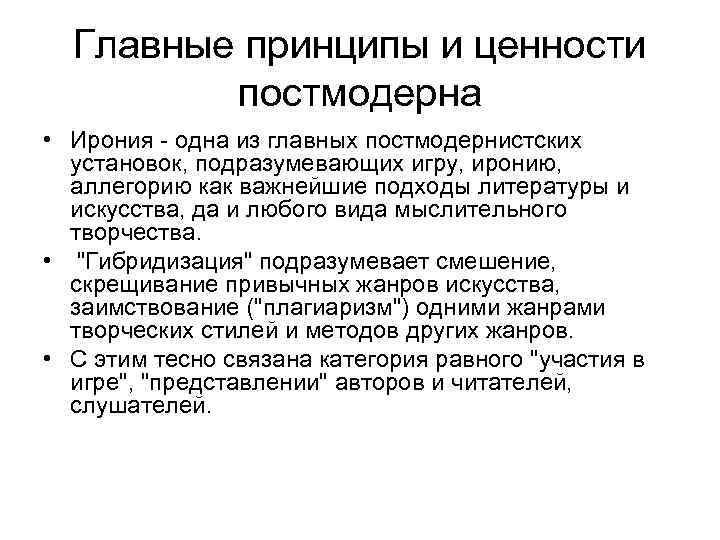 Главные принципы и ценности постмодерна

• Ирония - одна из главных постмодернистских установок, подразумевающих игру, иронию, аллегорию как важнейшие подходы литературы и искусства, да и любого вида мыслительного творчества.

• "Гибридизация" подразумевает смешение, скрещивание привычных жанров искусства, заимствование ("плагиаризм") одними жанрами творческих стилей и методов других жанров.

• С этим тесно связана категория равного "участия в игре", "представлении" авторов и читателей, слушателей.